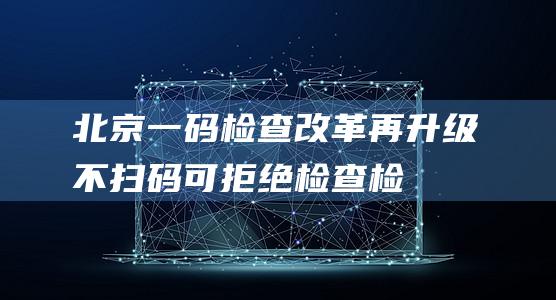 北京一码检查改革再升级
不扫码可拒绝检查检